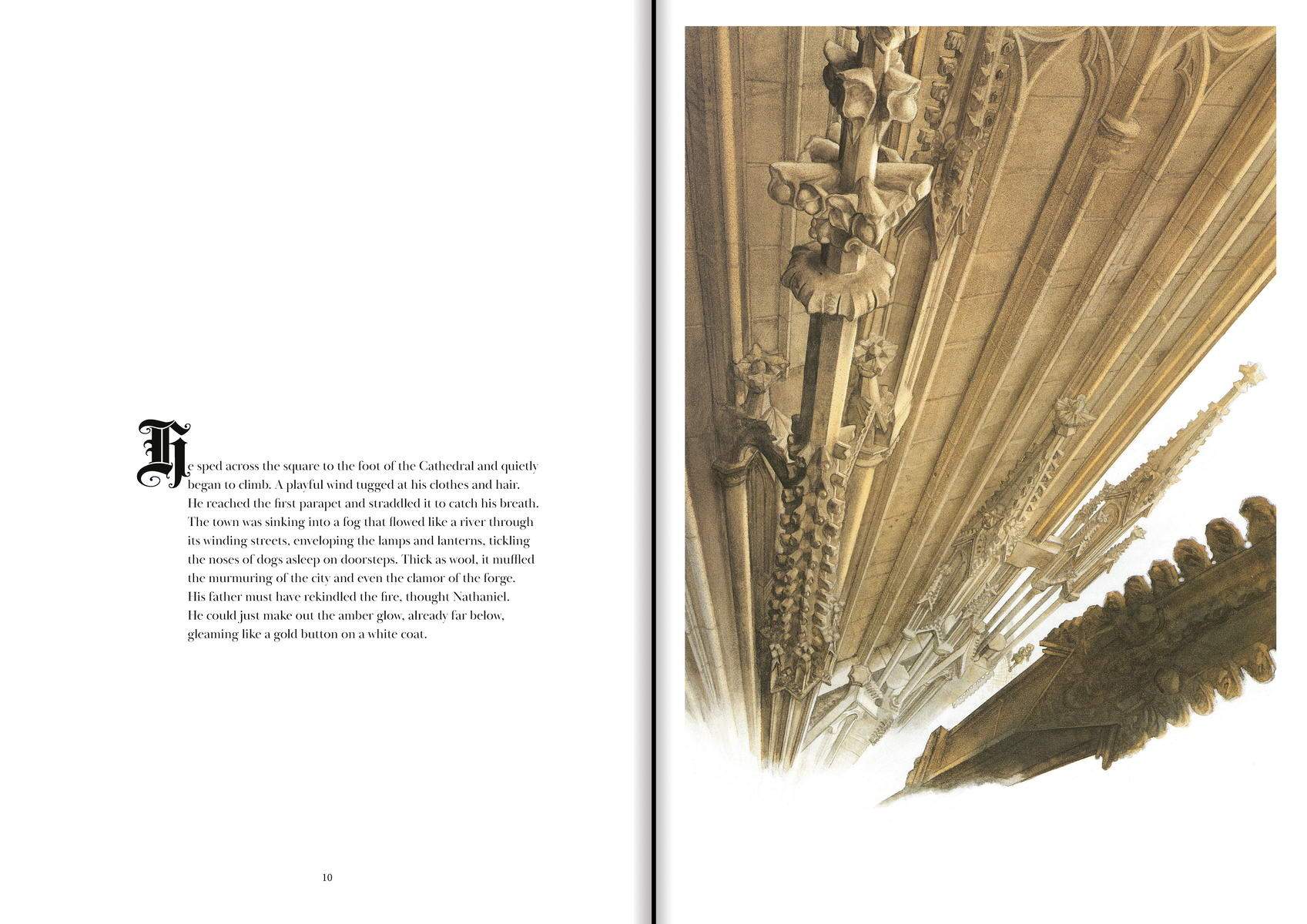 He sped across the square to the foot of the Cathedral and quietly began to climb. A playful wind tugged at his clothes and hair. He reached the first parapet and straddled it to catch his breath. The town was sinking into a fog that flowed like a river through its winding streets, enveloping the lamps and lanterns, tickling the noses of dogs asleep on doorsteps. Thick as wool, it muffled the murmuring of the city and even the clamor of the forge. His father must have rekindled the fire, thought Nathaniel. He could just make out the amber glow, already far below, gleaming like a gold button on a white coat.

10